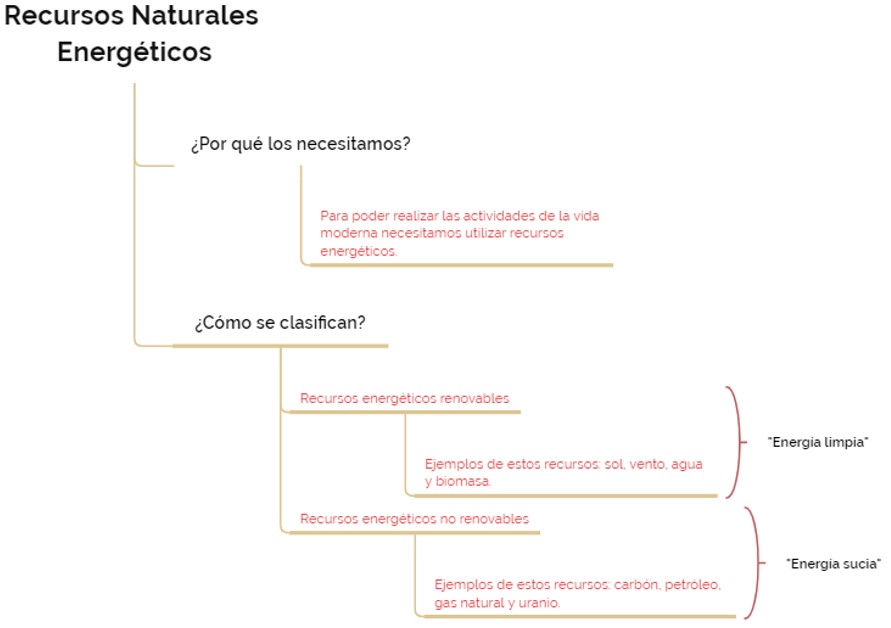 Recursos Naturales Energéticos

¿Por qué los necesitamos?

Para poder realizar las actividades de la vida moderna necesitamos utilizar recursos energéticos.

¿Cómo se clasifican?

Recursos energéticos renovables

Ejemplos de estos recursos: sol, vento, agua y biomasa.

"Energia limpia"

Recursos energéticos no renovables

Ejemplos de estos recursos: carbón, petróleo, gas natural y uranio.

"Energia sucia"